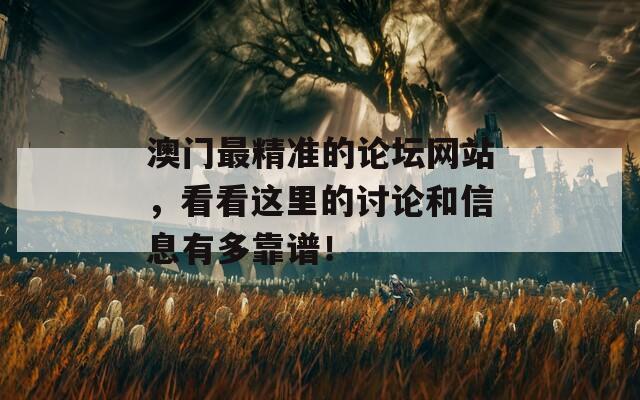 澳门最精准的论坛网站，看看这里的讨论和信息有多靠谱！